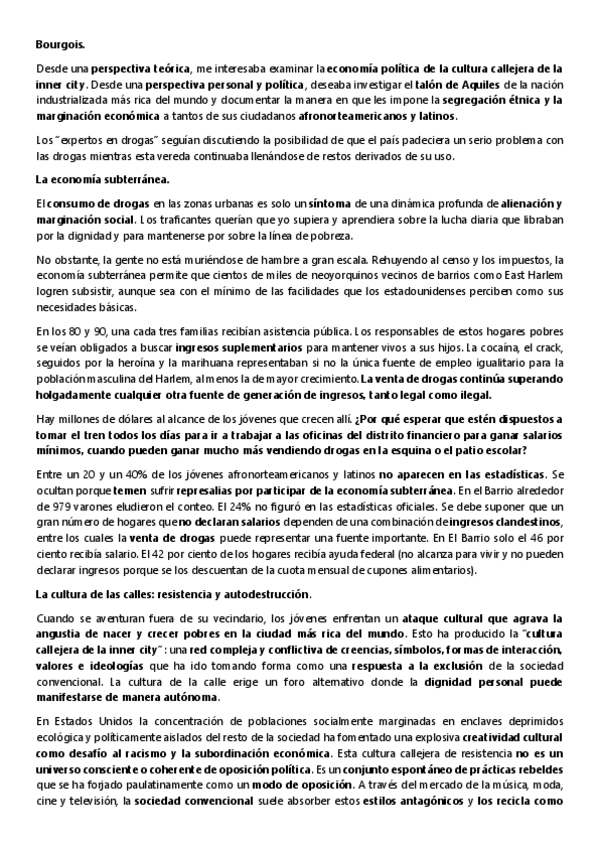 Bourgois.

Desde una perspectiva teórica, me interesaba examinar la economía política de la cultura callejera de la inner city. Desde una perspectiva personal y política, deseaba investigar el talón de Aquiles de la nación industrializada más rica del mundo y documentar la manera en que les impone la segregación étnica y la marginación económica a tantos de sus ciudadanos afronorteamericanos y latinos.

Los "expertos en drogas" seguían discutiendo la posibilidad de que el país padeciera un serio problema con las drogas mientras esta vereda continuaba llenándose de restos derivados de su uso.

La economía subterránea.

El consumo de drogas en las zonas urbanas es solo un síntoma de una dinámica profunda de alienación y marginación social. Los traficantes querían que yo supiera y aprendiera sobre la lucha diaria que libraban por la dignidad y para mantenerse por sobre la línea de pobreza.

No obstante, la gente no está muriéndose de hambre a gran escala. Rehuyendo al censo y los impuestos, la economía subterránea permite que cientos de miles de neoyorquinos vecinos de barrios como East Harlem logren subsistir, aunque sea con el mínimo de las facilidades que los estadounidenses perciben como sus necesidades básicas.

En los 80 y 90, una cada tres familias recibían asistencia pública. Los responsables de estos hogares pobres se veían obligados a buscar ingresos suplementarios para mantener vivos a sus hijos. La cocaína, el crack, seguidos por la heroína y la marihuana representaban si no la única fuente de empleo igualitario para la población masculina del Harlem, al menos la de mayor crecimiento. La venta de drogas continúa superando holgadamente cualquier otra fuente de generación de ingresos, tanto legal como ilegal.

Hay millones de dólares al alcance de los jóvenes que crecen allí. ¿Por qué esperar que estén dispuestos a tomar el tren todos los días para ir a trabajar a las oficinas del distrito financiero para ganar salarios mínimos, cuando pueden ganar mucho más vendiendo drogas en la esquina o el patio escolar?

Entre un 20 y un 40% de los jóvenes afronorteamericanos y latinos no aparecen en las estadísticas. Se ocultan porque temen sufrir represalias por participar de la economía subterránea. En el Barrio alrededor de 979 varones eludieron el conteo. El 24% no figuró en las estadísticas oficiales. Se debe suponer que un gran número de hogares que no declaran salarios dependen de una combinación de ingresos clandestinos, entre los cuales la venta de drogas puede representar una fuente importante. En El Barrio solo el 46 por ciento recibía salario. El 42 por ciento de los hogares recibía ayuda federal (no alcanza para vivir y no pueden declarar ingresos porque se los descuentan de la cuota mensual de cupones alimentarios).

La cultura de las calles: resistencia y autodestrucción.

Cuando se aventuran fuera de su vecindario, los jóvenes enfrentan un ataque cultural que agrava la angustia de nacer y crecer pobres en la ciudad más rica del mundo. Esto ha producido la "cultura callejera de la inner city": una red compleja y conflictiva de creencias, símbolos, formas de interacción, valores e ideologías que ha ido tomando forma como una respuesta a la exclusión de la sociedad convencional. La cultura de la calle erige un foro alternativo donde la dignidad personal puede manifestarse de manera autónoma.

En Estados Unidos la concentración de poblaciones socialmente marginadas en enclaves deprimidos ecológica y políticamente aislados del resto de la sociedad ha fomentado una explosiva creatividad cultural como desafío al racismo y la subordinación económica. Esta cultura callejera de resistencia no es un universo consciente o coherente de oposición política. Es un conjunto espontáneo de prácticas rebeldes que se ha forjado paulatinamente como un modo de oposición. A través del mercado de la música, moda, cine y televisión, la sociedad convencional suele absorber estos estilos antagónicos y los recicla como